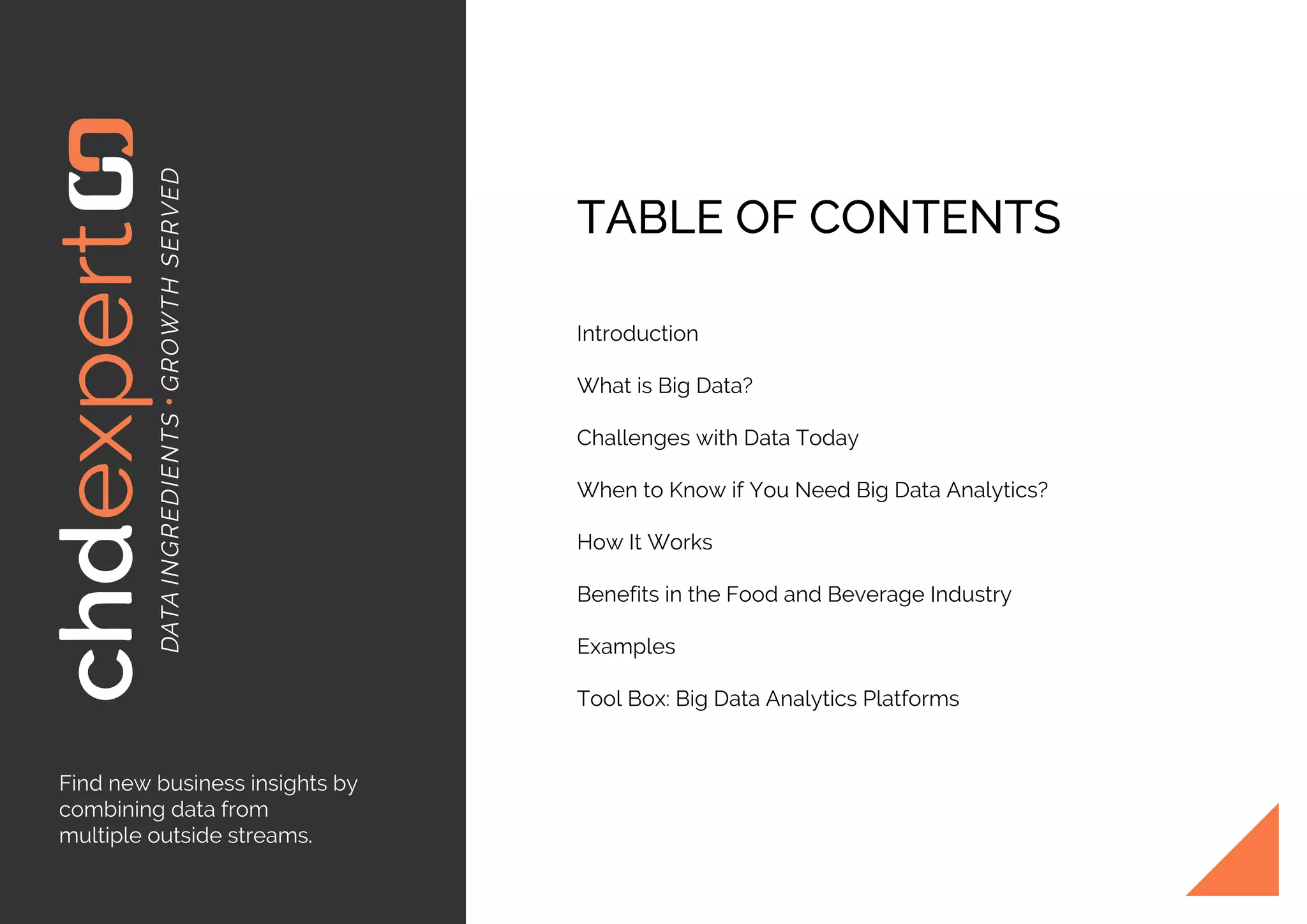 chdexpert

DATA INGREDIENTS • GROWTH SERVED

Find new business insights by combining data from multiple outside streams.

TABLE OF CONTENTS

Introduction

What is Big Data?

Challenges with Data Today

When to Know if You Need Big Data Analytics?

How It Works

Benefits in the Food and Beverage Industry

Examples

Tool Box: Big Data Analytics Platforms